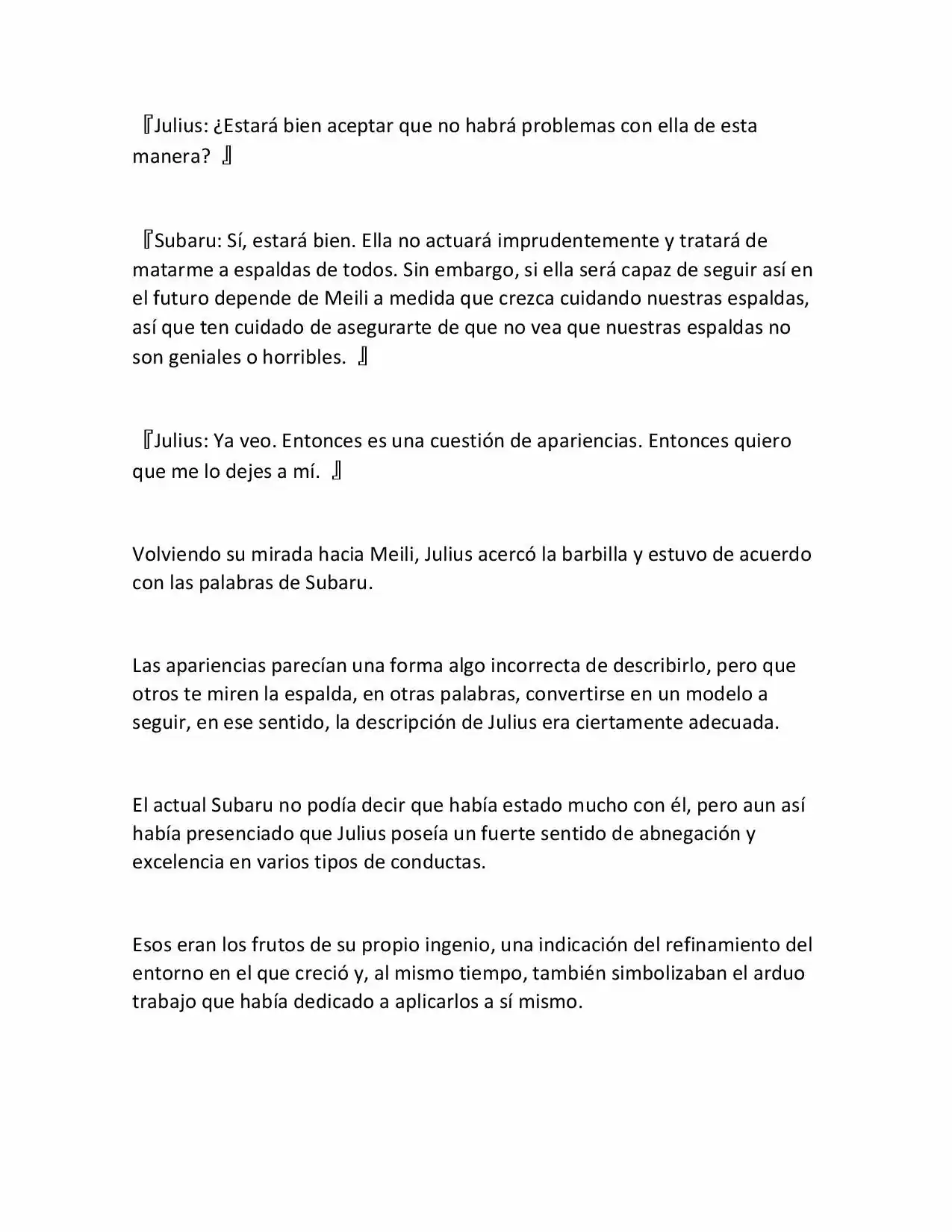 『Julius: ¿Estará bien aceptar que no habrá problemas con ella de esta manera? 』

『Subaru: Sí, estará bien. Ella no actuará imprudentemente y tratará de matarme a espaldas de todos. Sin embargo, si ella será capaz de seguir así en el futuro depende de Meili a medida que crezca cuidando nuestras espaldas, así que ten cuidado de asegurarte de que no vea que nuestras espaldas no son geniales o horribles. 』

『Julius: Ya veo. Entonces es una cuestión de apariencias. Entonces quiero que me lo dejes a mí. 』

Volviendo su mirada hacia Meili, Julius acercó la barbilla y estuvo de acuerdo con las palabras de Subaru.

Las apariencias parecían una forma algo incorrecta de describirlo, pero que otros te miren la espalda, en otras palabras, convertirse en un modelo a seguir, en ese sentido, la descripción de Julius era ciertamente adecuada.

El actual Subaru no podía decir que había estado mucho con él, pero aun así había presenciado que Julius poseía un fuerte sentido de abnegación y excelencia en varios tipos de conductas.

Esos eran los frutos de su propio ingenio, una indicación del refinamiento del entorno en el que creció y, al mismo tiempo, también simbolizaban el arduo trabajo que había dedicado a aplicarlos a sí mismo.